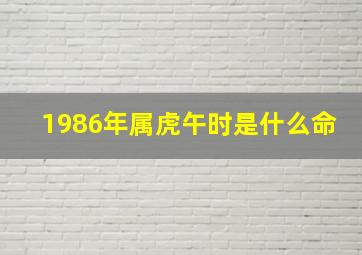 1986年属虎午时是什么命